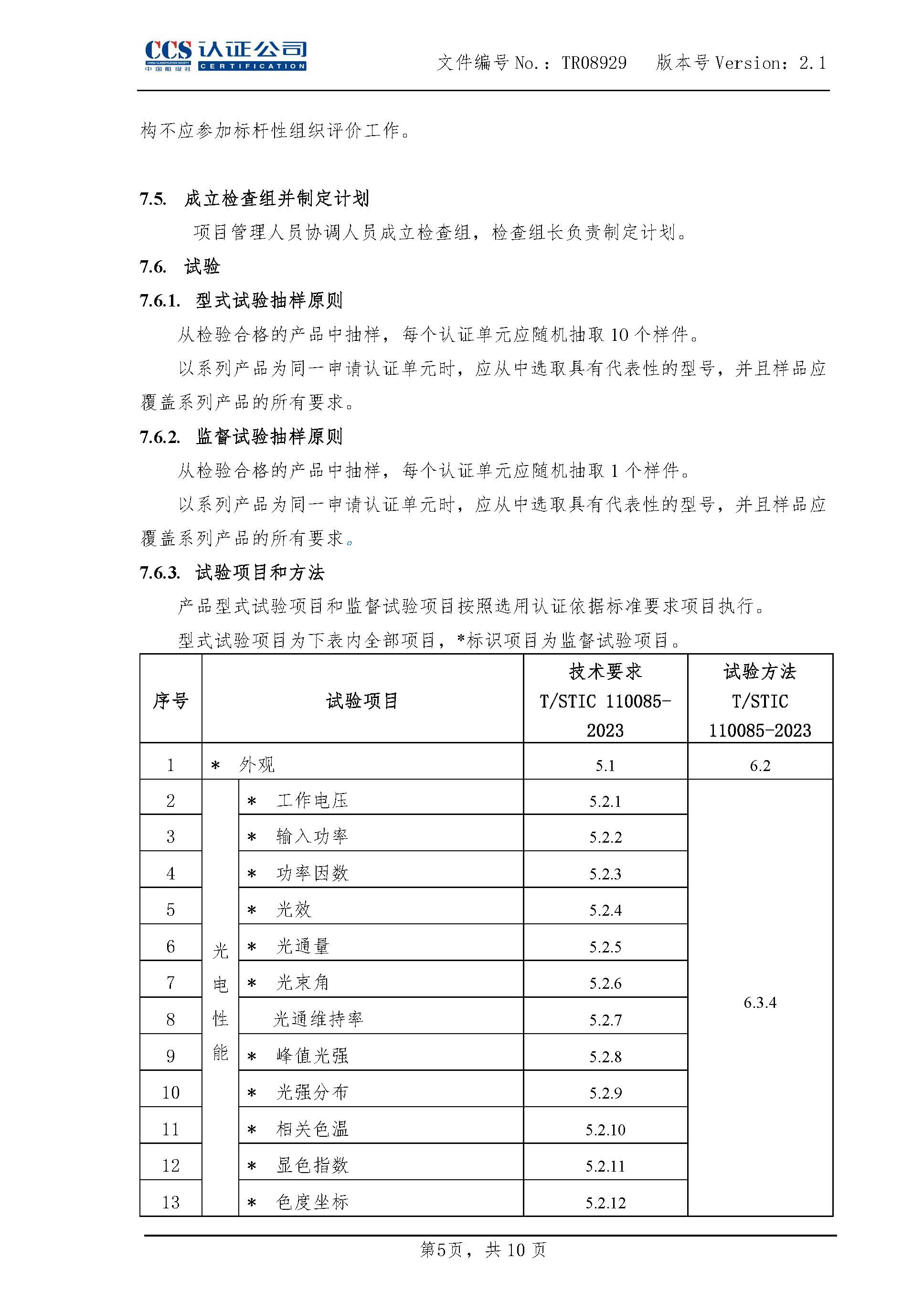 CCS 认证公司
CHINA CLASSIFICATION SOCIETY 中国船级社 CERTIFICATION

文件编号 No.：TR08929　版本号 Version：2.1

构不应参加标杆性组织评价工作。

7.5. 成立检查组并制定计划

项目管理人员协调人员成立检查组，检查组长负责制定计划。

7.6. 试验

7.6.1. 型式试验抽样原则

从检验合格的产品中抽样，每个认证单元应随机抽取 10 个样件。

以系列产品为同一申请认证单元时，应从中选取具有代表性的型号，并且样品应覆盖系列产品的所有要求。

7.6.2. 监督试验抽样原则

从检验合格的产品中抽样，每个认证单元应随机抽取 1 个样件。

以系列产品为同一申请认证单元时，应从中选取具有代表性的型号，并且样品应覆盖系列产品的所有要求。

7.6.3. 试验项目和方法

产品型式试验项目和监督试验项目按照选用认证依据标准要求项目执行。

型式试验项目为下表内全部项目，*标识项目为监督试验项目。

| 序号 | 试验项目 | | 技术要求 T/STIC 110085-2023 | 试验方法 T/STIC 110085-2023 |
|---|---|---|---|---|
| 1 | * 外观 | | 5.1 | 6.2 |
| 2 | 光电性能 | * 工作电压 | 5.2.1 | 6.3.4 |
| 3 | | * 输入功率 | 5.2.2 | |
| 4 | | * 功率因数 | 5.2.3 | |
| 5 | | * 光效 | 5.2.4 | |
| 6 | | * 光通量 | 5.2.5 | |
| 7 | | * 光束角 | 5.2.6 | |
| 8 | | 光通维持率 | 5.2.7 | |
| 9 | | * 峰值光强 | 5.2.8 | |
| 10 | | * 光强分布 | 5.2.9 | |
| 11 | | * 相关色温 | 5.2.10 | |
| 12 | | * 显色指数 | 5.2.11 | |
| 13 | | * 色度坐标 | 5.2.12 | |

第5页，共 10 页